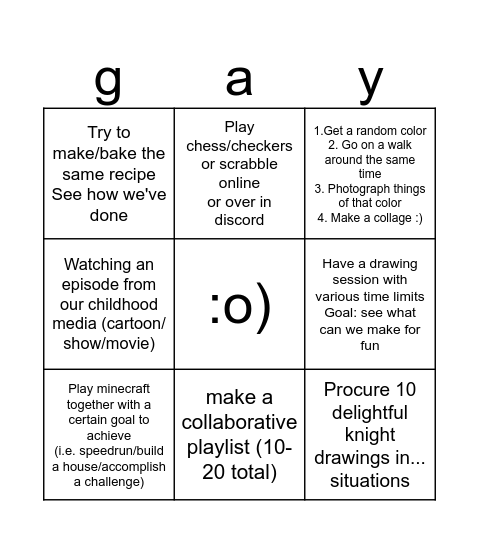 | g | a | y |
|---|---|---|
| Try to make/bake the same recipe See how we've done | Play chess/checkers or scrabble online or over in discord | 1.Get a random color 2. Go on a walk around the same time 3. Photograph things of that color 4. Make a collage :) |
| Watching an episode from our childhood media (cartoon/ show/movie) | :o) | Have a drawing session with various time limits Goal: see what can we make for fun |
| Play minecraft together with a certain goal to achieve (i.e. speedrun/build a house/accomplish a challenge) | make a collaborative playlist (10-20 total) | Procure 10 delightful knight drawings in... situations |